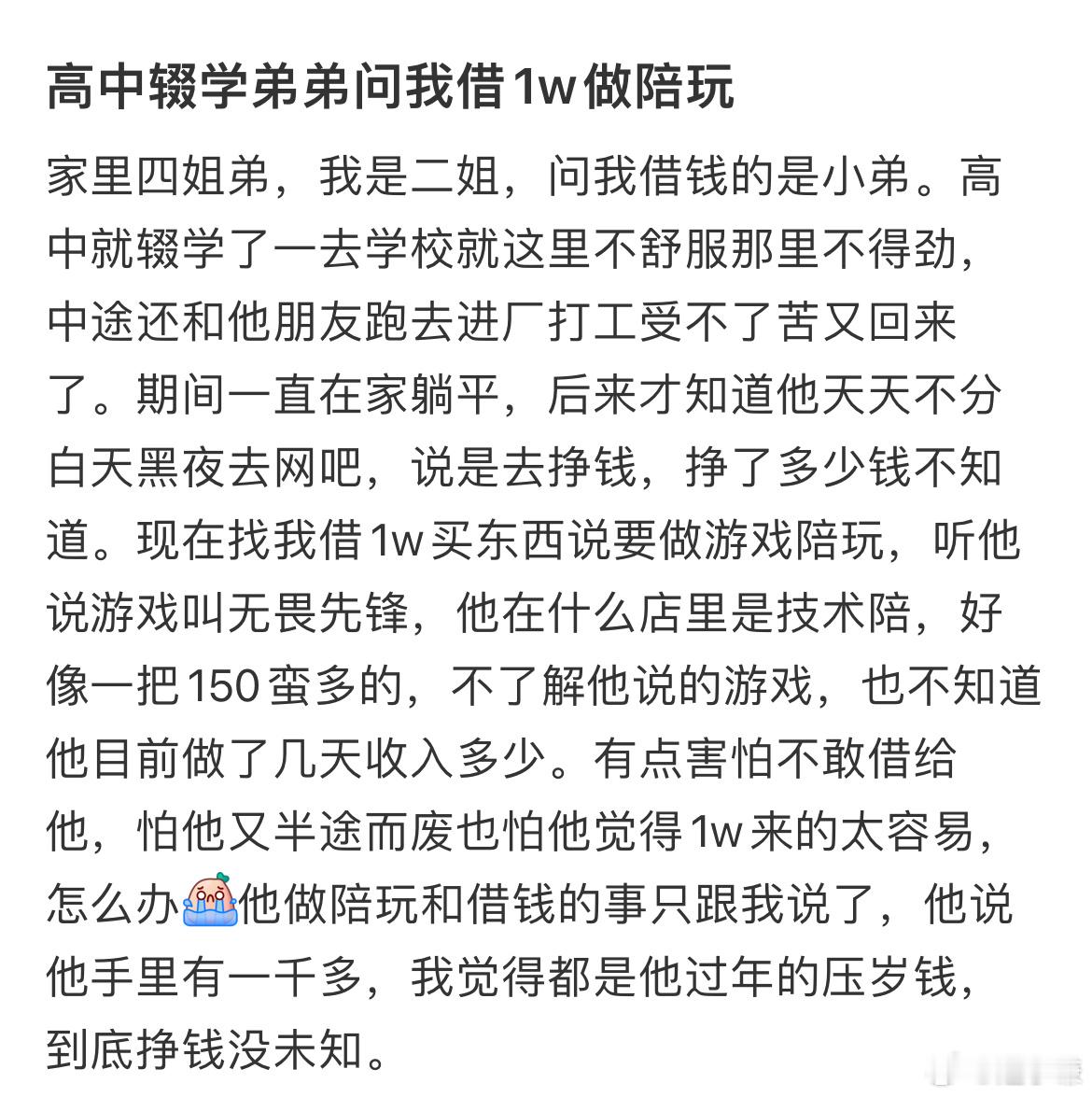 高中辍学弟弟问我借1w做陪玩

家里四姐弟，我是二姐，问我借钱的是小弟。高中就辍学了一去学校就这里不舒服那里不得劲，中途还和他朋友跑去进厂打工受不了苦又回来了。期间一直在家躺平，后来才知道他天天不分白天黑夜去网吧，说是去挣钱，挣了多少钱不知道。现在找我借1w买东西说要做游戏陪玩，听他说游戏叫无畏先锋，他在什么店里是技术陪，好像一把150蛮多的，不了解他说的游戏，也不知道他目前做了几天收入多少。有点害怕不敢借给他，怕他又半途而废也怕他觉得1w来的太容易，怎么办他做陪玩和借钱的事只跟我说了，他说他手里有一千多，我觉得都是他过年的压岁钱，到底挣钱没未知。